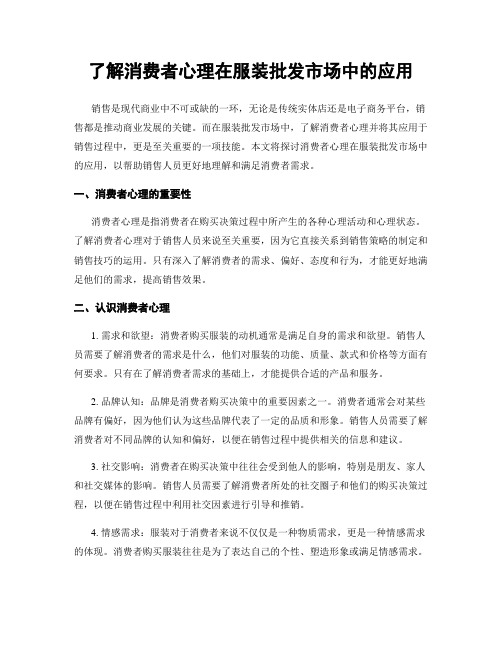 了解消费者心理在服装批发市场中的应用

销售是现代商业中不可或缺的一环，无论是传统实体店还是电子商务平台，销售都是推动商业发展的关键。而在服装批发市场中，了解消费者心理并将其应用于销售过程中，更是至关重要的一项技能。本文将探讨消费者心理在服装批发市场中的应用，以帮助销售人员更好地理解和满足消费者需求。

一、消费者心理的重要性

消费者心理是指消费者在购买决策过程中所产生的各种心理活动和心理状态。了解消费者心理对于销售人员来说至关重要，因为它直接关系到销售策略的制定和销售技巧的运用。只有深入了解消费者的需求、偏好、态度和行为，才能更好地满足他们的需求，提高销售效果。

二、认识消费者心理

1. 需求和欲望：消费者购买服装的动机通常是满足自身的需求和欲望。销售人员需要了解消费者的需求是什么，他们对服装的功能、质量、款式和价格等方面有何要求。只有在了解消费者需求的基础上，才能提供合适的产品和服务。

2. 品牌认知：品牌是消费者购买决策中的重要因素之一。消费者通常会对某些品牌有偏好，因为他们认为这些品牌代表了一定的品质和形象。销售人员需要了解消费者对不同品牌的认知和偏好，以便在销售过程中提供相关的信息和建议。

3. 社交影响：消费者在购买决策中往往会受到他人的影响，特别是朋友、家人和社交媒体的影响。销售人员需要了解消费者所处的社交圈子和他们的购买决策过程，以便在销售过程中利用社交因素进行引导和推销。

4. 情感需求：服装对于消费者来说不仅仅是一种物质需求，更是一种情感需求的体现。消费者购买服装往往是为了表达自己的个性、塑造形象或满足情感需求。